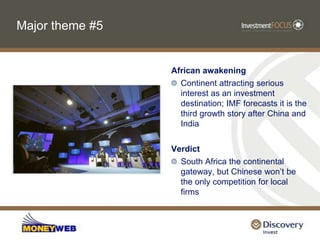 Major theme #5

InvestmentFOCUS

African awakening

Continent attracting serious interest as an investment destination; IMF forecasts it is the third growth story after China and India

Verdict

South Africa the continental gateway, but Chinese won't be the only competition for local firms

MONEYWEB

Discovery Invest